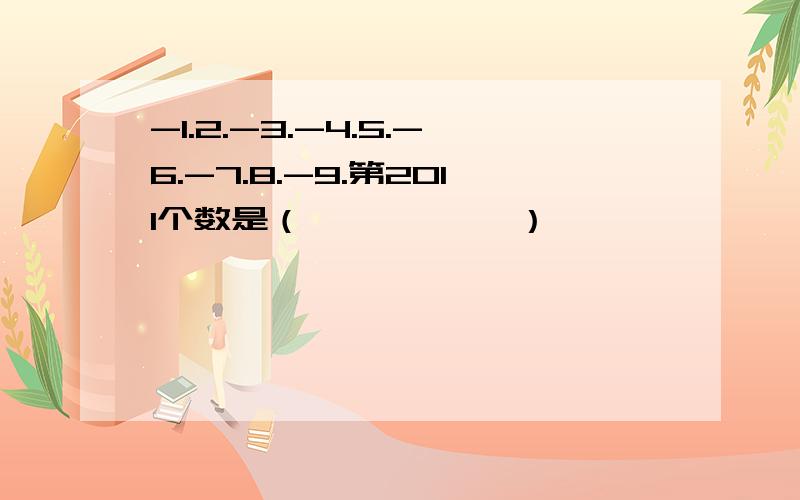 -1.2.-3.-4.5.-6.-7.8.-9.第2011个数是（　　　　　）